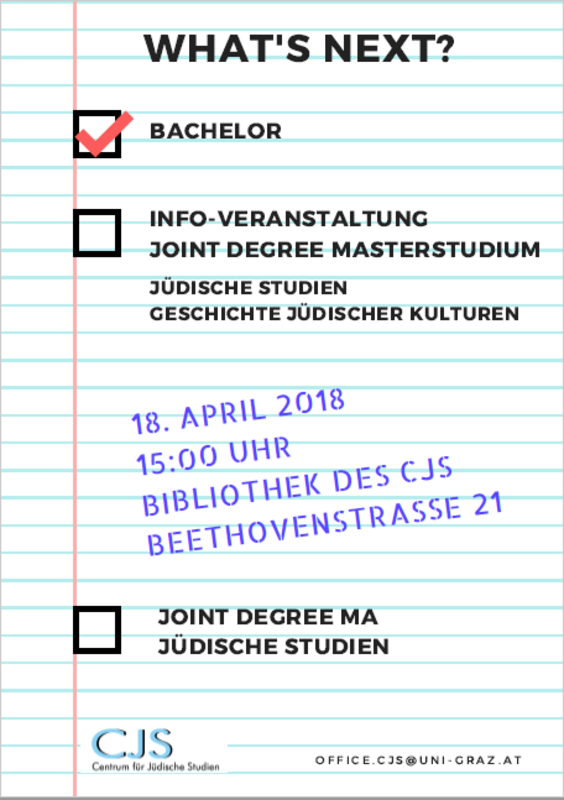 WHAT'S NEXT?

☑ BACHELOR

☐ INFO-VERANSTALTUNG
JOINT DEGREE MASTERSTUDIUM
JÜDISCHE STUDIEN
GESCHICHTE JÜDISCHER KULTUREN

18. APRIL 2018
15:00 UHR
BIBLIOTHEK DES CJS
BEETHOVENSTRASSE 21

☐ JOINT DEGREE MA
JÜDISCHE STUDIEN

CJS
Centrum für Jüdische Studien

OFFICE.CJS@UNI-GRAZ.AT